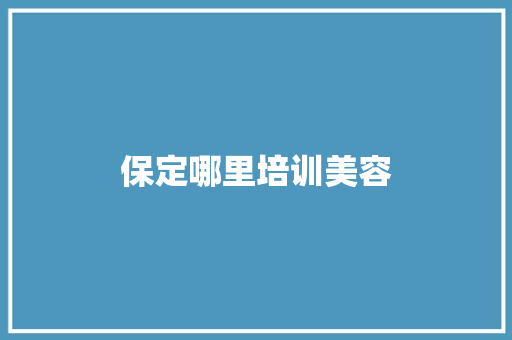 保定哪里培训美容